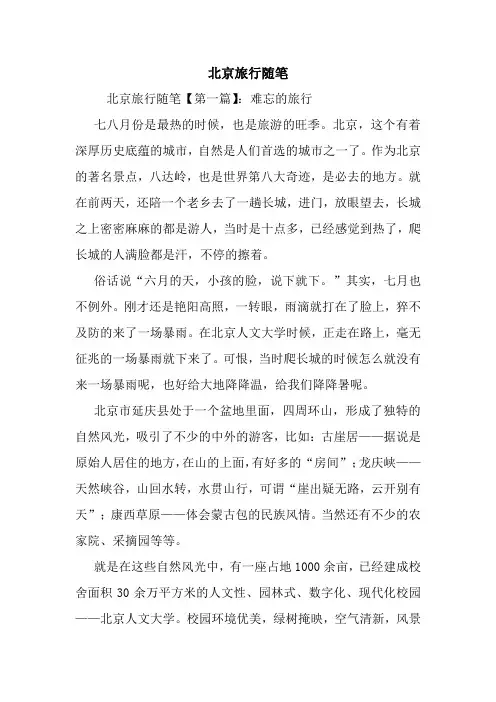 北京旅行随笔

北京旅行随笔【第一篇】：难忘的旅行

七八月份是最热的时候，也是旅游的旺季。北京，这个有着深厚历史底蕴的城市，自然是人们首选的城市之一了。作为北京的著名景点，八达岭，也是世界第八大奇迹，是必去的地方。就在前两天，还陪一个老乡去了一趟长城，进门，放眼望去，长城之上密密麻麻的都是游人，当时是十点多，已经感觉到热了，爬长城的人满脸都是汗，不停的擦着。

俗话说“六月的天，小孩的脸，说下就下。”其实，七月也不例外。刚才还是艳阳高照，一转眼，雨滴就打在了脸上，猝不及防的来了一场暴雨。在北京人文大学时候，正走在路上，毫无征兆的一场暴雨就下来了。可恨，当时爬长城的时候怎么就没有来一场暴雨呢，也好给大地降降温，给我们降降暑呢。

北京市延庆县处于一个盆地里面，四周环山，形成了独特的自然风光，吸引了不少的中外的游客，比如：古崖居——据说是原始人居住的地方，在山的上面，有好多的“房间”；龙庆峡——天然峡谷，山回水转，水贯山行，可谓“崖出疑无路，云开别有天”；康西草原——体会蒙古包的民族风情。当然还有不少的农家院、采摘园等等。

就是在这些自然风光中，有一座占地1000余亩，已经建成校舍面积30余万平方米的人文性、园林式、数字化、现代化校园——北京人文大学。校园环境优美，绿树掩映，空气清新，风景